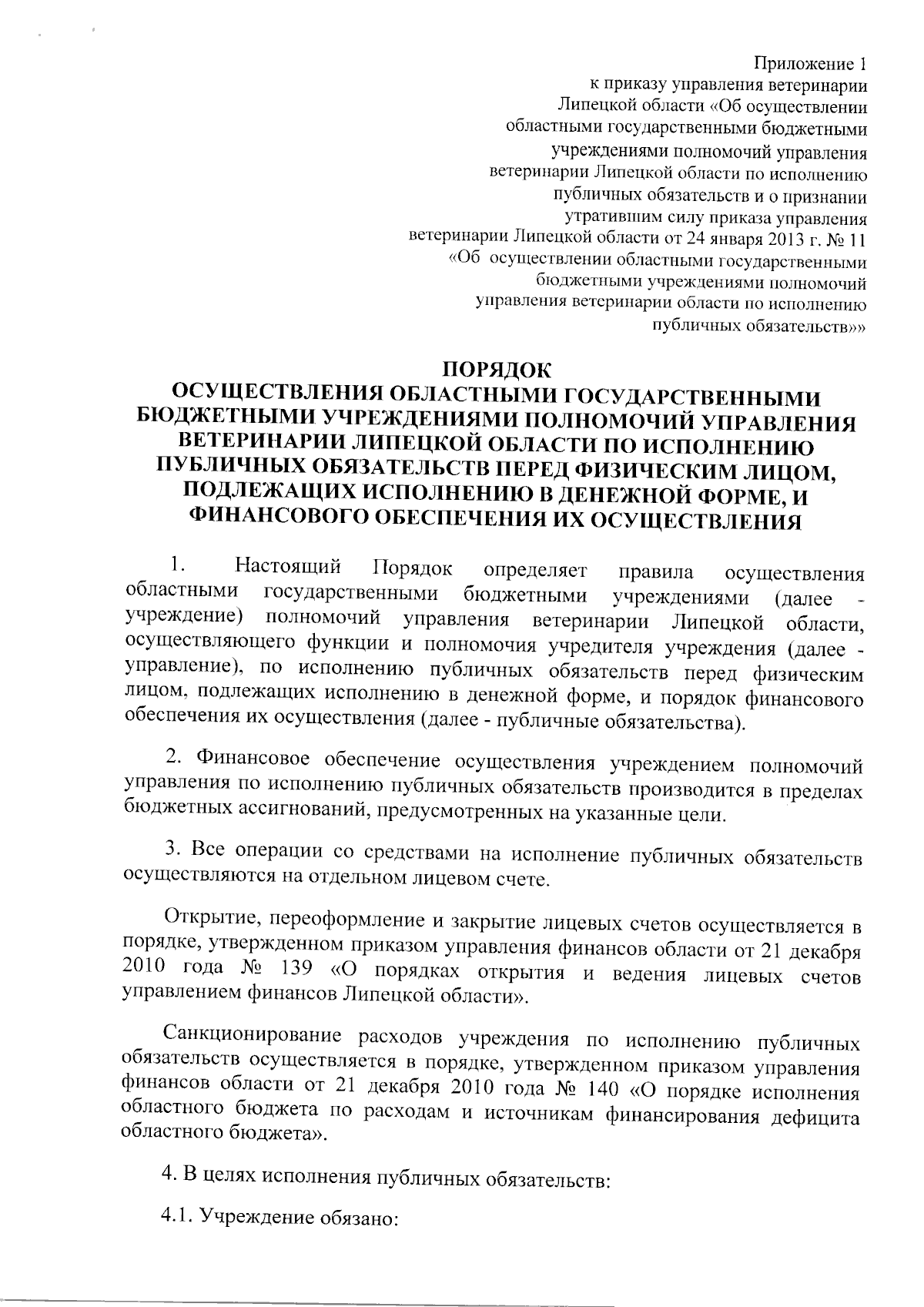 Приложение 1
к приказу управления ветеринарии
Липецкой области «Об осуществлении
областными государственными бюджетными
учреждениями полномочий управления
ветеринарии Липецкой области по исполнению
публичных обязательств и о признании
утратившим силу приказа управления
ветеринарии Липецкой области от 24 января 2013 г. № 11
«Об осуществлении областными государственными
бюджетными учреждениями полномочий
управления ветеринарии области по исполнению
публичных обязательств»»

ПОРЯДОК
ОСУЩЕСТВЛЕНИЯ ОБЛАСТНЫМИ ГОСУДАРСТВЕННЫМИ БЮДЖЕТНЫМИ УЧРЕЖДЕНИЯМИ ПОЛНОМОЧИЙ УПРАВЛЕНИЯ ВЕТЕРИНАРИИ ЛИПЕЦКОЙ ОБЛАСТИ ПО ИСПОЛНЕНИЮ ПУБЛИЧНЫХ ОБЯЗАТЕЛЬСТВ ПЕРЕД ФИЗИЧЕСКИМ ЛИЦОМ, ПОДЛЕЖАЩИХ ИСПОЛНЕНИЮ В ДЕНЕЖНОЙ ФОРМЕ, И ФИНАНСОВОГО ОБЕСПЕЧЕНИЯ ИХ ОСУЩЕСТВЛЕНИЯ

1. Настоящий Порядок определяет правила осуществления областными государственными бюджетными учреждениями (далее - учреждение) полномочий управления ветеринарии Липецкой области, осуществляющего функции и полномочия учредителя учреждения (далее - управление), по исполнению публичных обязательств перед физическим лицом, подлежащих исполнению в денежной форме, и порядок финансового обеспечения их осуществления (далее - публичные обязательства).

2. Финансовое обеспечение осуществления учреждением полномочий управления по исполнению публичных обязательств производится в пределах бюджетных ассигнований, предусмотренных на указанные цели.

3. Все операции со средствами на исполнение публичных обязательств осуществляются на отдельном лицевом счете.

Открытие, переоформление и закрытие лицевых счетов осуществляется в порядке, утвержденном приказом управления финансов области от 21 декабря 2010 года № 139 «О порядках открытия и ведения лицевых счетов управлением финансов Липецкой области».

Санкционирование расходов учреждения по исполнению публичных обязательств осуществляется в порядке, утвержденном приказом управления финансов области от 21 декабря 2010 года № 140 «О порядке исполнения областного бюджета по расходам и источникам финансирования дефицита областного бюджета».

4. В целях исполнения публичных обязательств:

4.1. Учреждение обязано: